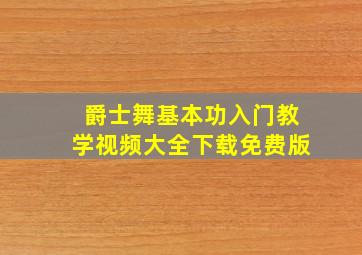 爵士舞基本功入门教学视频大全下载免费版